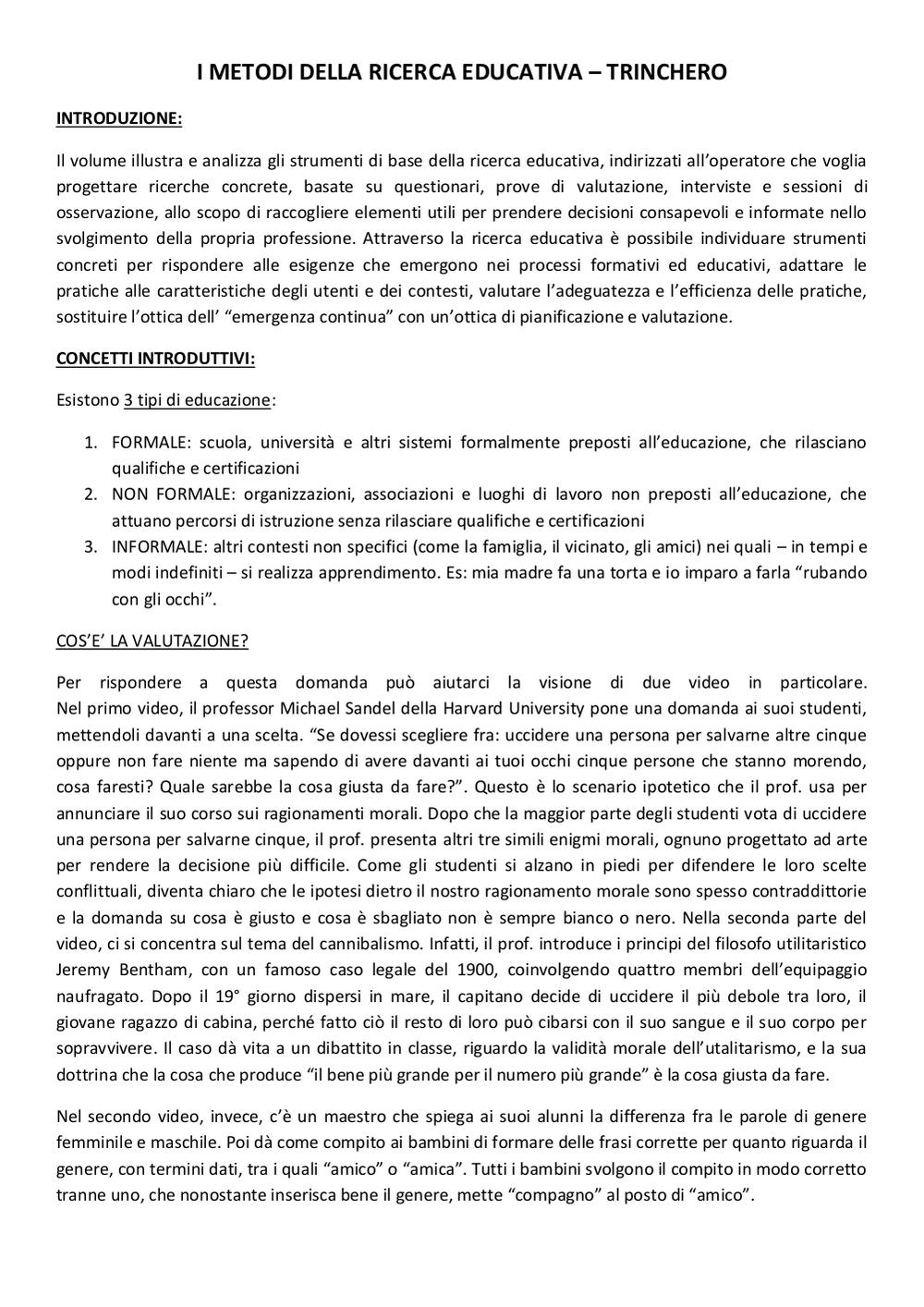 I METODI DELLA RICERCA EDUCATIVA – TRINCHERO

INTRODUZIONE:

Il volume illustra e analizza gli strumenti di base della ricerca educativa, indirizzati all'operatore che voglia progettare ricerche concrete, basate su questionari, prove di valutazione, interviste e sessioni di osservazione, allo scopo di raccogliere elementi utili per prendere decisioni consapevoli e informate nello svolgimento della propria professione. Attraverso la ricerca educativa è possibile individuare strumenti concreti per rispondere alle esigenze che emergono nei processi formativi ed educativi, adattare le pratiche alle caratteristiche degli utenti e dei contesti, valutare l'adeguatezza e l'efficienza delle pratiche, sostituire l'ottica dell' "emergenza continua" con un'ottica di pianificazione e valutazione.

CONCETTI INTRODUTTIVI:

Esistono 3 tipi di educazione:

1. FORMALE: scuola, università e altri sistemi formalmente preposti all'educazione, che rilasciano qualifiche e certificazioni
2. NON FORMALE: organizzazioni, associazioni e luoghi di lavoro non preposti all'educazione, che attuano percorsi di istruzione senza rilasciare qualifiche e certificazioni
3. INFORMALE: altri contesti non specifici (come la famiglia, il vicinato, gli amici) nei quali – in tempi e modi indefiniti – si realizza apprendimento. Es: mia madre fa una torta e io imparo a farla "rubando con gli occhi".

COS'E' LA VALUTAZIONE?

Per rispondere a questa domanda può aiutarci la visione di due video in particolare. Nel primo video, il professor Michael Sandel della Harvard University pone una domanda ai suoi studenti, mettendoli davanti a una scelta. "Se dovessi scegliere fra: uccidere una persona per salvarne altre cinque oppure non fare niente ma sapendo di avere davanti ai tuoi occhi cinque persone che stanno morendo, cosa faresti? Quale sarebbe la cosa giusta da fare?". Questo è lo scenario ipotetico che il prof. usa per annunciare il suo corso sui ragionamenti morali. Dopo che la maggior parte degli studenti vota di uccidere una persona per salvarne cinque, il prof. presenta altri tre simili enigmi morali, ognuno progettato ad arte per rendere la decisione più difficile. Come gli studenti si alzano in piedi per difendere le loro scelte conflittuali, diventa chiaro che le ipotesi dietro il nostro ragionamento morale sono spesso contraddittorie e la domanda su cosa è giusto e cosa è sbagliato non è sempre bianco o nero. Nella seconda parte del video, ci si concentra sul tema del cannibalismo. Infatti, il prof. introduce i principi del filosofo utilitaristico Jeremy Bentham, con un famoso caso legale del 1900, coinvolgendo quattro membri dell'equipaggio naufragato. Dopo il 19° giorno dispersi in mare, il capitano decide di uccidere il più debole tra loro, il giovane ragazzo di cabina, perché fatto ciò il resto di loro può cibarsi con il suo sangue e il suo corpo per sopravvivere. Il caso dà vita a un dibattito in classe, riguardo la validità morale dell'utalitarismo, e la sua dottrina che la cosa che produce "il bene più grande per il numero più grande" è la cosa giusta da fare.

Nel secondo video, invece, c'è un maestro che spiega ai suoi alunni la differenza fra le parole di genere femminile e maschile. Poi dà come compito ai bambini di formare delle frasi corrette per quanto riguarda il genere, con termini dati, tra i quali "amico" o "amica". Tutti i bambini svolgono il compito in modo corretto tranne uno, che nonostante inserisca bene il genere, mette "compagno" al posto di "amico".